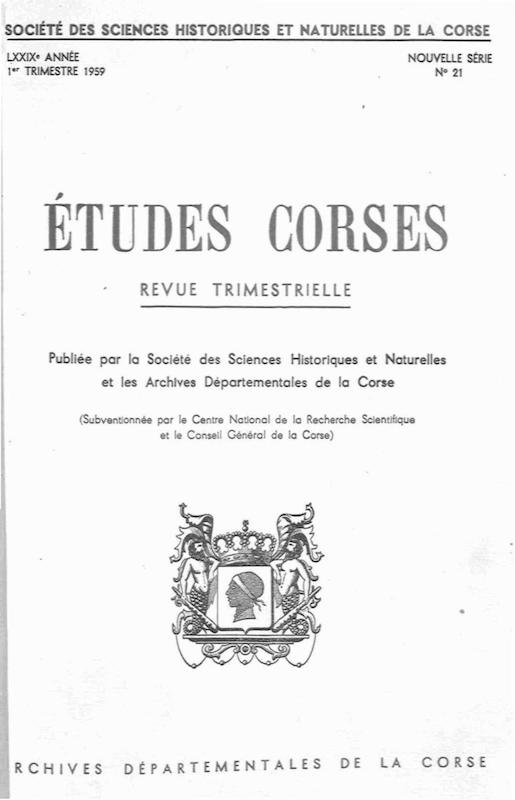 SOCIÉTÉ DES SCIENCES HISTORIQUES ET NATURELLES DE LA CORSE

LXXIXe ANNÉE
1er TRIMESTRE 1959

NOUVELLE SÉRIE
N° 21

ÉTUDES CORSES

REVUE TRIMESTRIELLE

Publiée par la Société des Sciences Historiques et Naturelles et les Archives Départementales de la Corse

(Subventionnée par le Centre National de la Recherche Scientifique et le Conseil Général de la Corse)

RCHIVES DÉPARTEMENTALES DE LA CORSE